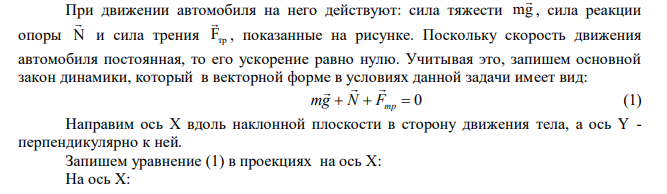 При движении автомобиля на него действуют: сила тяжести $m\vec{g}$, сила реакции опоры $\vec{N}$ и сила трения $\vec{F}_{тр}$, показанные на рисунке. Поскольку скорость движения автомобиля постоянная, то его ускорение равно нулю. Учитывая это, запишем основной закон динамики, который в векторной форме в условиях данной задачи имеет вид:

$m\vec{g} + \vec{N} + \vec{F}_{тр} = 0$ (1)

Направим ось X вдоль наклонной плоскости в сторону движения тела, а ось Y - перпендикулярно к ней.

Запишем уравнение (1) в проекциях на ось X:

На ось X: